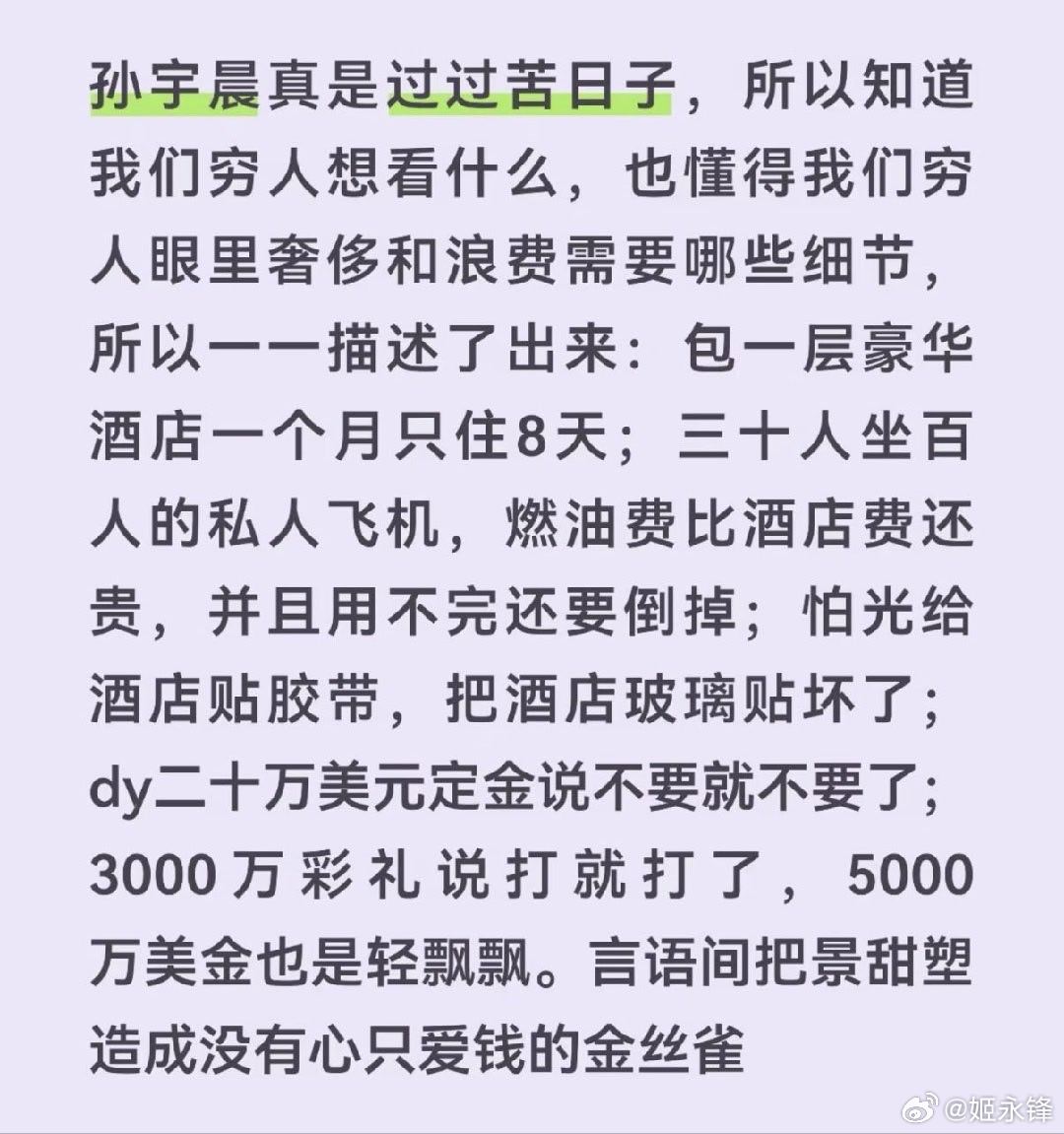 孙宇晨真是过过苦日子，所以知道我们穷人想看什么，也懂得我们穷人眼里奢侈和浪费需要哪些细节，所以一一描述了出来：包一层豪华酒店一个月只住8天；三十人坐百人的私人飞机，燃油费比酒店费还贵，并且用不完还要倒掉；怕光给酒店贴胶带，把酒店玻璃贴坏了；dy二十万美元定金说不要就不要了；3000万彩礼说打就打了，5000万美金也是轻飘飘。言语间把景甜塑造成没有心只爱钱的金丝雀

@姬永锋